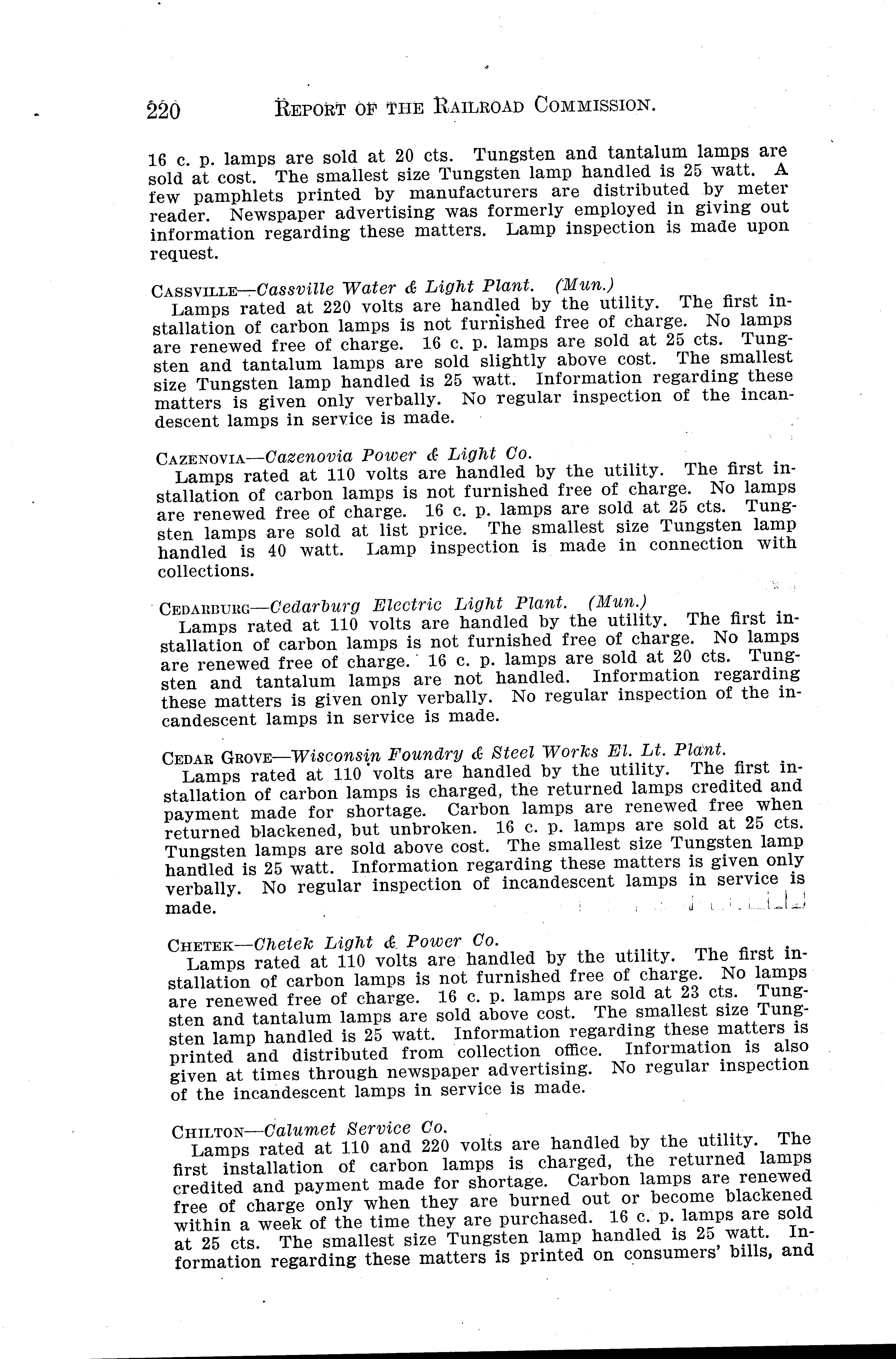 220 REPORT OF THE RAILROAD COMMISSION.

16 c. p. lamps are sold at 20 cts. Tungsten and tantalum lamps are sold at cost. The smallest size Tungsten lamp handled is 25 watt. A few pamphlets printed by manufacturers are distributed by meter reader. Newspaper advertising was formerly employed in giving out information regarding these matters. Lamp inspection is made upon request.

CASSVILLE—Cassville Water & Light Plant. (Mun.)
Lamps rated at 220 volts are handled by the utility. The first installation of carbon lamps is not furnished free of charge. No lamps are renewed free of charge. 16 c. p. lamps are sold at 25 cts. Tungsten and tantalum lamps are sold slightly above cost. The smallest size Tungsten lamp handled is 25 watt. Information regarding these matters is given only verbally. No regular inspection of the incandescent lamps in service is made.

CAZENOVIA—Cazenovia Power & Light Co.
Lamps rated at 110 volts are handled by the utility. The first installation of carbon lamps is not furnished free of charge. No lamps are renewed free of charge. 16 c. p. lamps are sold at 25 cts. Tungsten lamps are sold at list price. The smallest size Tungsten lamp handled is 40 watt. Lamp inspection is made in connection with collections.

CEDARBURG—Cedarburg Electric Light Plant. (Mun.)
Lamps rated at 110 volts are handled by the utility. The first installation of carbon lamps is not furnished free of charge. No lamps are renewed free of charge. 16 c. p. lamps are sold at 20 cts. Tungsten and tantalum lamps are not handled. Information regarding these matters is given only verbally. No regular inspection of the incandescent lamps in service is made.

CEDAR GROVE—Wisconsin Foundry & Steel Works El. Lt. Plant.
Lamps rated at 110 volts are handled by the utility. The first installation of carbon lamps is charged, the returned lamps credited and payment made for shortage. Carbon lamps are renewed free when returned blackened, but unbroken. 16 c. p. lamps are sold at 25 cts. Tungsten lamps are sold above cost. The smallest size Tungsten lamp handled is 25 watt. Information regarding these matters is given only verbally. No regular inspection of incandescent lamps in service is made.

CHETEK—Chetek Light & Power Co.
Lamps rated at 110 volts are handled by the utility. The first installation of carbon lamps is not furnished free of charge. No lamps are renewed free of charge. 16 c. p. lamps are sold at 23 cts. Tungsten and tantalum lamps are sold above cost. The smallest size Tungsten lamp handled is 25 watt. Information regarding these matters is printed and distributed from collection office. Information is also given at times through newspaper advertising. No regular inspection of the incandescent lamps in service is made.

CHILTON—Calumet Service Co.
Lamps rated at 110 and 220 volts are handled by the utility. The first installation of carbon lamps is charged, the returned lamps credited and payment made for shortage. Carbon lamps are renewed free of charge only when they are burned out or become blackened within a week of the time they are purchased. 16 c. p. lamps are sold at 25 cts. The smallest size Tungsten lamp handled is 25 watt. Information regarding these matters is printed on consumers' bills, and